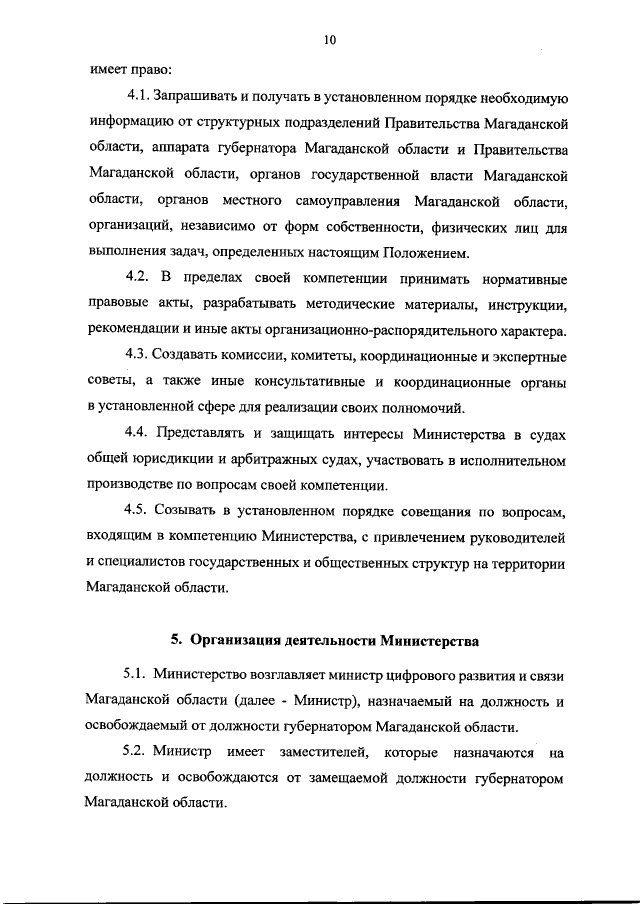 10

имеет право:

4.1. Запрашивать и получать в установленном порядке необходимую информацию от структурных подразделений Правительства Магаданской области, аппарата губернатора Магаданской области и Правительства Магаданской области, органов государственной власти Магаданской области, органов местного самоуправления Магаданской области, организаций, независимо от форм собственности, физических лиц для выполнения задач, определенных настоящим Положением.

4.2. В пределах своей компетенции принимать нормативные правовые акты, разрабатывать методические материалы, инструкции, рекомендации и иные акты организационно-распорядительного характера.

4.3. Создавать комиссии, комитеты, координационные и экспертные советы, а также иные консультативные и координационные органы в установленной сфере для реализации своих полномочий.

4.4. Представлять и защищать интересы Министерства в судах общей юрисдикции и арбитражных судах, участвовать в исполнительном производстве по вопросам своей компетенции.

4.5. Созывать в установленном порядке совещания по вопросам, входящим в компетенцию Министерства, с привлечением руководителей и специалистов государственных и общественных структур на территории Магаданской области.

5. Организация деятельности Министерства

5.1. Министерство возглавляет министр цифрового развития и связи Магаданской области (далее - Министр), назначаемый на должность и освобождаемый от должности губернатором Магаданской области.

5.2. Министр имеет заместителей, которые назначаются на должность и освобождаются от замещаемой должности губернатором Магаданской области.